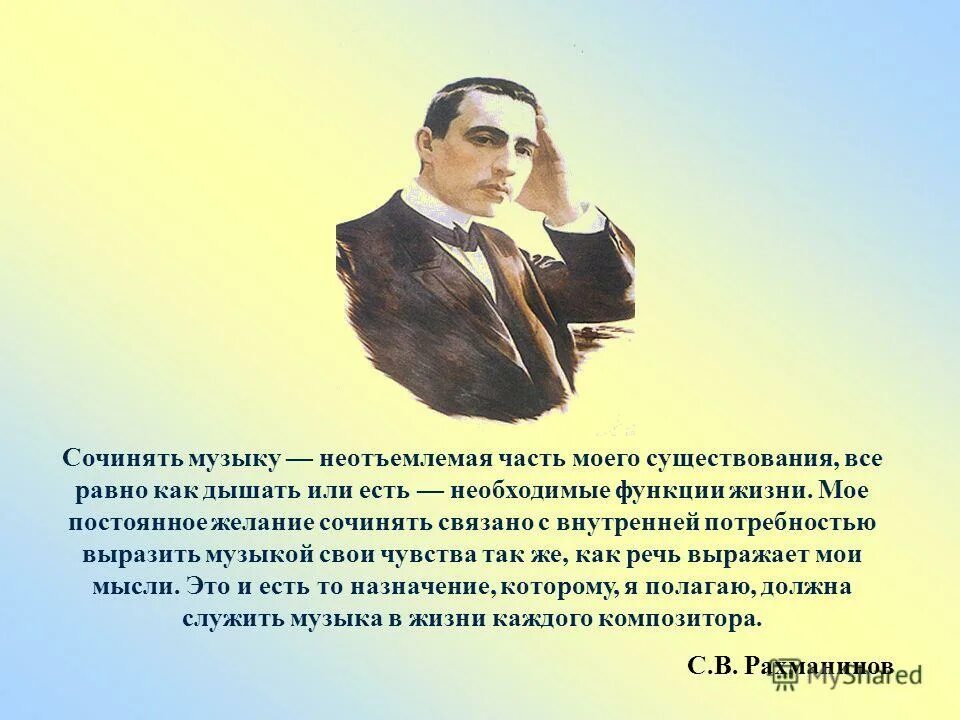 Сочинять музыку — неотъемлемая часть моего существования, все равно как дышать или есть — необходимые функции жизни. Мое постоянное желание сочинять связано с внутренней потребностью выразить музыкой свои чувства так же, как речь выражает мои мысли. Это и есть то назначение, которому, я полагаю, должна служить музыка в жизни каждого композитора.

С.В. Рахманинов

MyShared